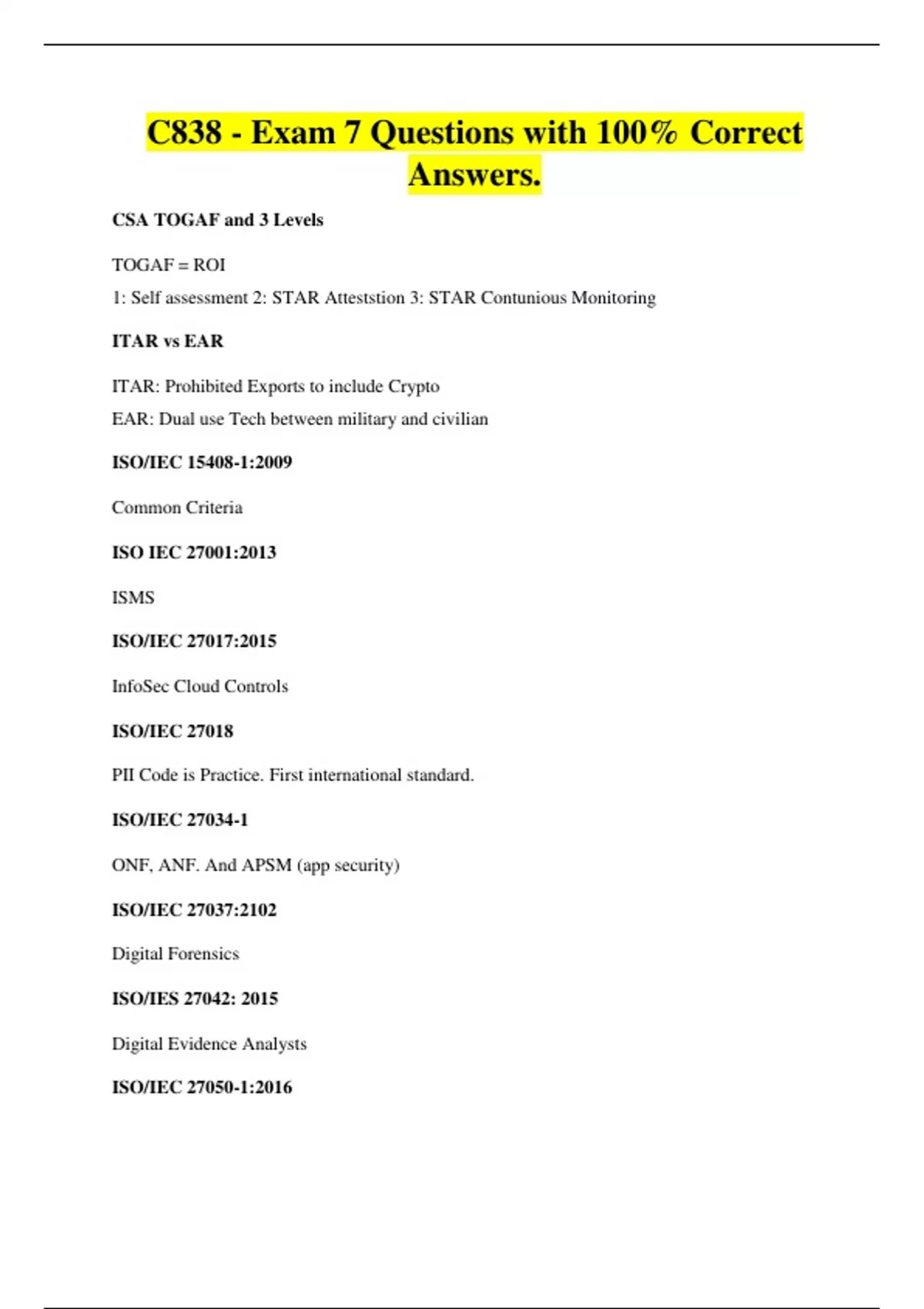 C838 - Exam 7 Questions with 100% Correct Answers.

CSA TOGAF and 3 Levels

TOGAF = ROI

1: Self assessment 2: STAR Atteststion 3: STAR Contunious Monitoring

ITAR vs EAR

ITAR: Prohibited Exports to include Crypto

EAR: Dual use Tech between military and civilian

ISO/IEC 15408-1:2009

Common Criteria

ISO IEC 27001:2013

ISMS

ISO/IEC 27017:2015

InfoSec Cloud Controls

ISO/IEC 27018

PII Code is Practice. First international standard.

ISO/IEC 27034-1

ONF, ANF. And APSM (app security)

ISO/IEC 27037:2102

Digital Forensics

ISO/IES 27042: 2015

Digital Evidence Analysts

ISO/IEC 27050-1:2016